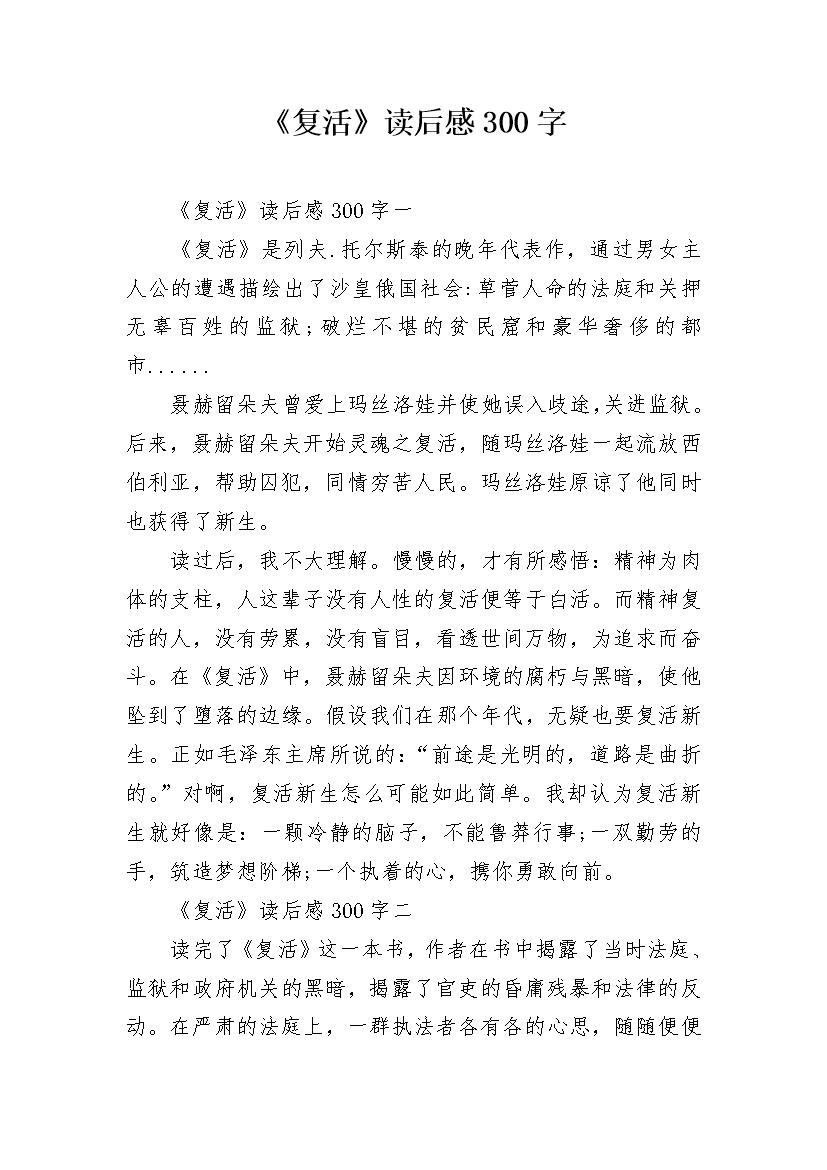 《复活》读后感300字

《复活》读后感300字一

《复活》是列夫.托尔斯泰的晚年代表作，通过男女主人公的遭遇描绘出了沙皇俄国社会:草菅人命的法庭和关押无辜百姓的监狱;破烂不堪的贫民窟和豪华奢侈的都市......

聂赫留朵夫曾爱上玛丝洛娃并使她误入歧途,关进监狱。后来，聂赫留朵夫开始灵魂之复活，随玛丝洛娃一起流放西伯利亚，帮助囚犯，同情穷苦人民。玛丝洛娃原谅了他同时也获得了新生。

读过后，我不大理解。慢慢的，才有所感悟：精神为肉体的支柱，人这辈子没有人性的复活便等于白活。而精神复活的人，没有劳累，没有盲目，看透世间万物，为追求而奋斗。在《复活》中，聂赫留朵夫因环境的腐朽与黑暗，使他坠到了堕落的边缘。假设我们在那个年代，无疑也要复活新生。正如毛泽东主席所说的：“前途是光明的，道路是曲折的。”对啊，复活新生怎么可能如此简单。我却认为复活新生就好像是：一颗冷静的脑子，不能鲁莽行事;一双勤劳的手，筑造梦想阶梯;一个执着的心，携你勇敢向前。

《复活》读后感300字二

读完了《复活》这一本书，作者在书中揭露了当时法庭、监狱和政府机关的黑暗，揭露了官吏的昏庸残暴和法律的反动。在严肃的法庭上，一群执法者各有各的心思，随随便便